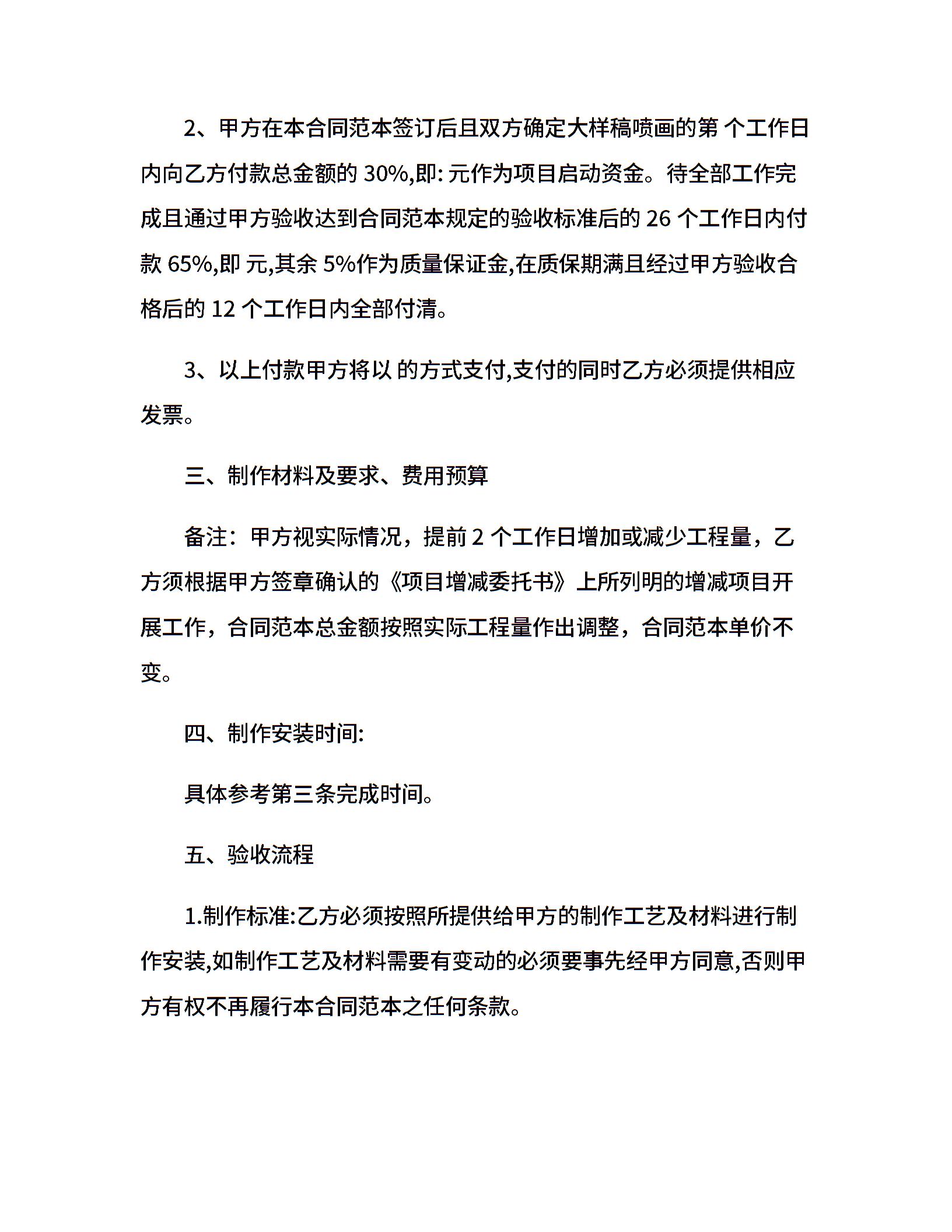 2、甲方在本合同范本签订后且双方确定大样稿喷画的第 个工作日内向乙方付款总金额的 30%,即: 元作为项目启动资金。待全部工作完成且通过甲方验收达到合同范本规定的验收标准后的 26 个工作日内付款 65%,即 元,其余 5%作为质量保证金,在质保期满且经过甲方验收合格后的 12 个工作日内全部付清。

3、以上付款甲方将以 的方式支付,支付的同时乙方必须提供相应发票。

三、制作材料及要求、费用预算

备注：甲方视实际情况，提前 2 个工作日增加或减少工程量，乙方须根据甲方签章确认的《项目增减委托书》上所列明的增减项目开展工作，合同范本总金额按照实际工程量作出调整，合同范本单价不变。

四、制作安装时间:

具体参考第三条完成时间。

五、验收流程

1.制作标准:乙方必须按照所提供给甲方的制作工艺及材料进行制作安装,如制作工艺及材料需要有变动的必须要事先经甲方同意,否则甲方有权不再履行本合同范本之任何条款。